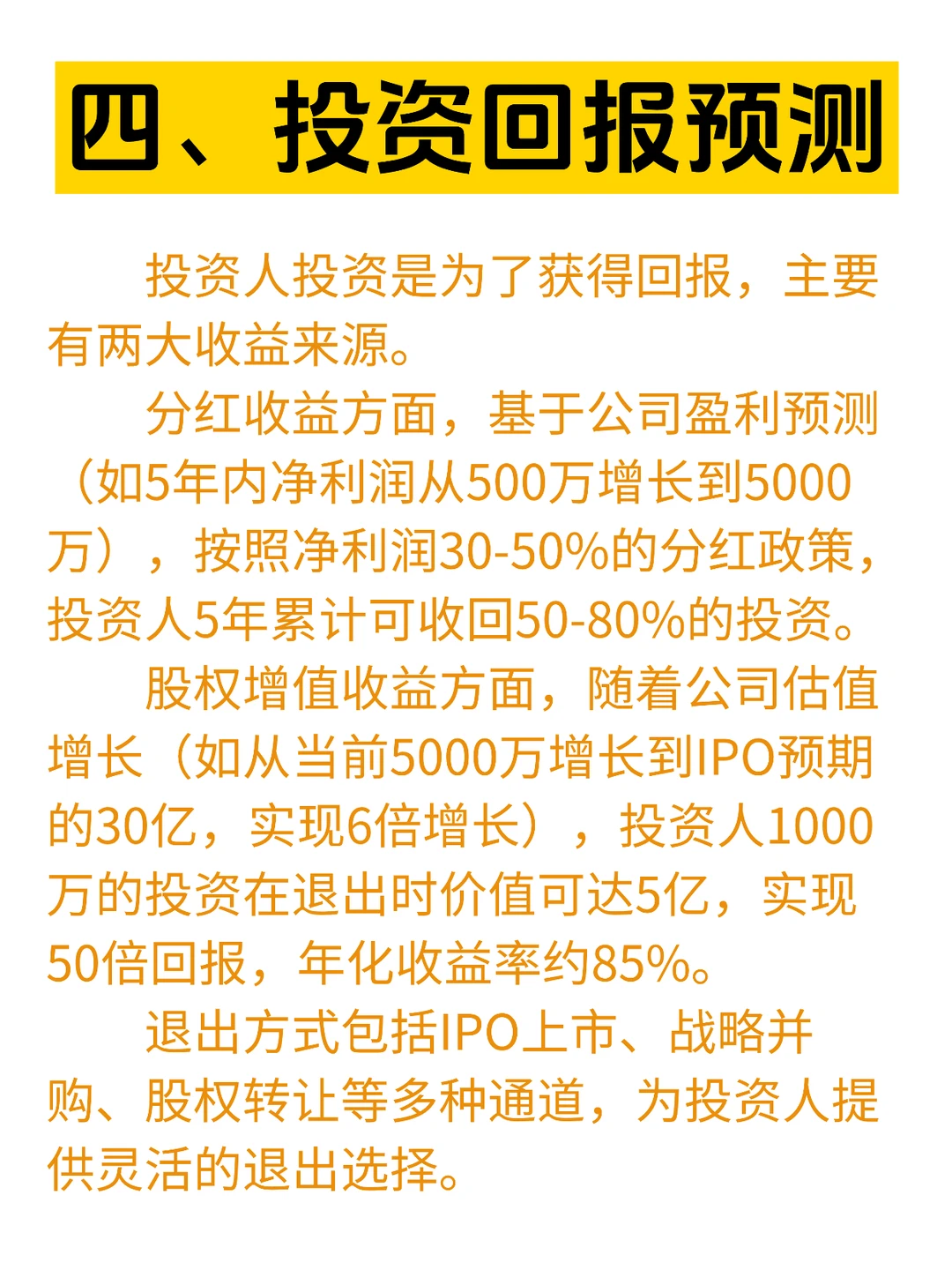 四、投资回报预测

投资人投资是为了获得回报，主要有两大收益来源。

分红收益方面，基于公司盈利预测（如5年内净利润从500万增长到5000万），按照净利润30-50%的分红政策，投资人5年累计可收回50-80%的投资。

股权增值收益方面，随着公司估值增长（如从当前5000万增长到IPO预期的30亿，实现6倍增长），投资人1000万的投资在退出时价值可达5亿，实现50倍回报，年化收益率约85%。

退出方式包括IPO上市、战略并购、股权转让等多种通道，为投资人提供灵活的退出选择。